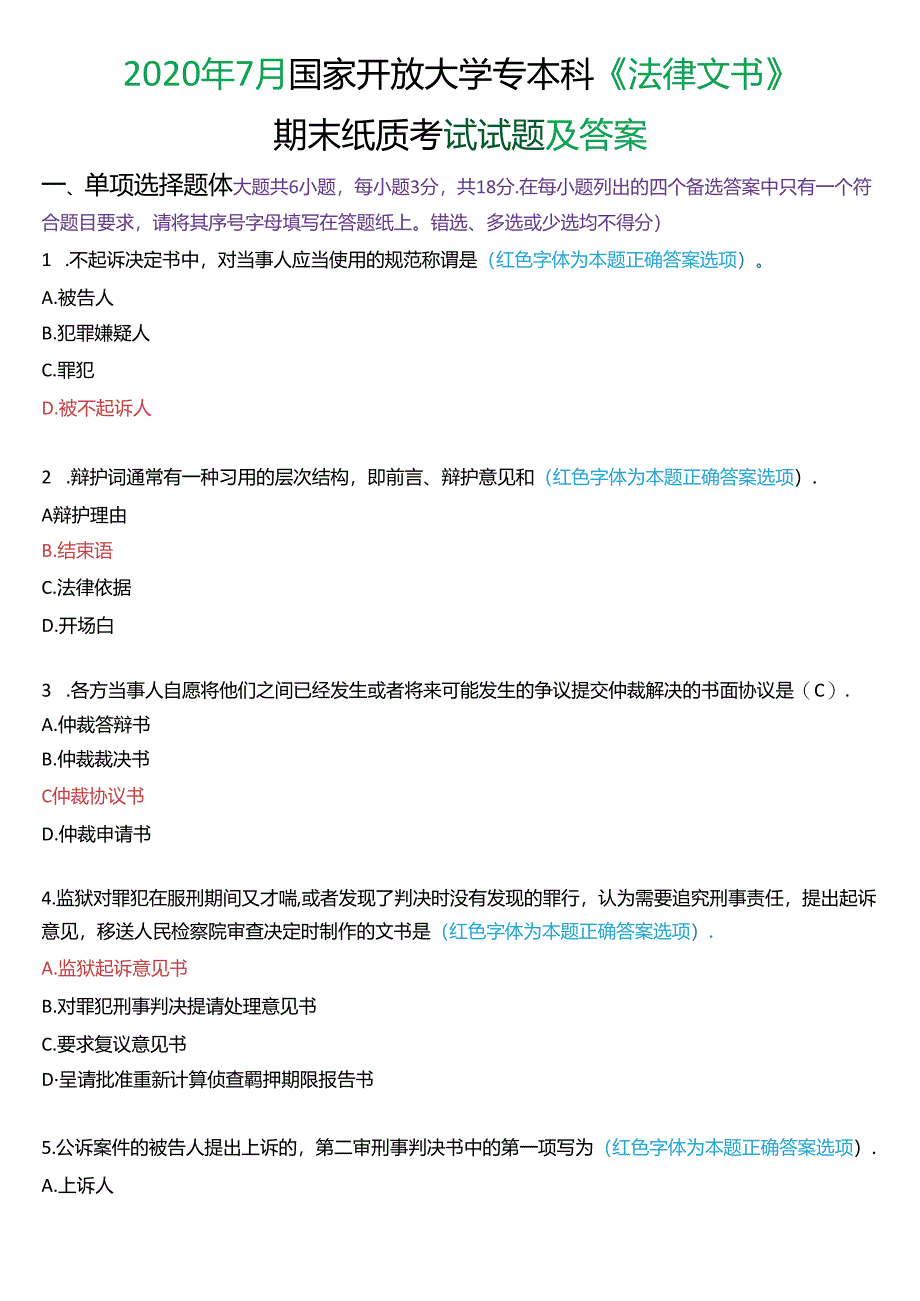 2020年7月国家开放大学专本科《法律文书》

期末纸质考试试题及答案

一、单项选择题体大题共6小题，每小题3分，共18分.在每小题列出的四个备选答案中只有一个符合题目要求，请将其序号字母填写在答题纸上。错选、多选或少选均不得分）

1 .不起诉决定书中，对当事人应当使用的规范称谓是（红色字体为本题正确答案选项）。

A.被告人

B.犯罪嫌疑人

C.罪犯

D.被不起诉人

2 .辩护词通常有一种习用的层次结构，即前言、辩护意见和（红色字体为本题正确答案选项）.

A辩护理由

B.结束语

C.法律依据

D.开场白

3 .各方当事人自愿将他们之间已经发生或者将来可能发生的争议提交仲裁解决的书面协议是（C）.

A.仲裁答辩书

B.仲裁裁决书

C仲裁协议书

D.仲裁申请书

4.监狱对罪犯在服刑期间又才喘,或者发现了判决时没有发现的罪行，认为需要追究刑事责任，提出起诉意见，移送人民检察院审查决定时制作的文书是（红色字体为本题正确答案选项）.

A.监狱起诉意见书

B.对罪犯刑事判决提请处理意见书

C.要求复议意见书

D·呈请批准重新计算侦查羁押期限报告书

5.公诉案件的被告人提出上诉的，第二审刑事判决书中的第一项写为（红色字体为本题正确答案选项）.

A.上诉人